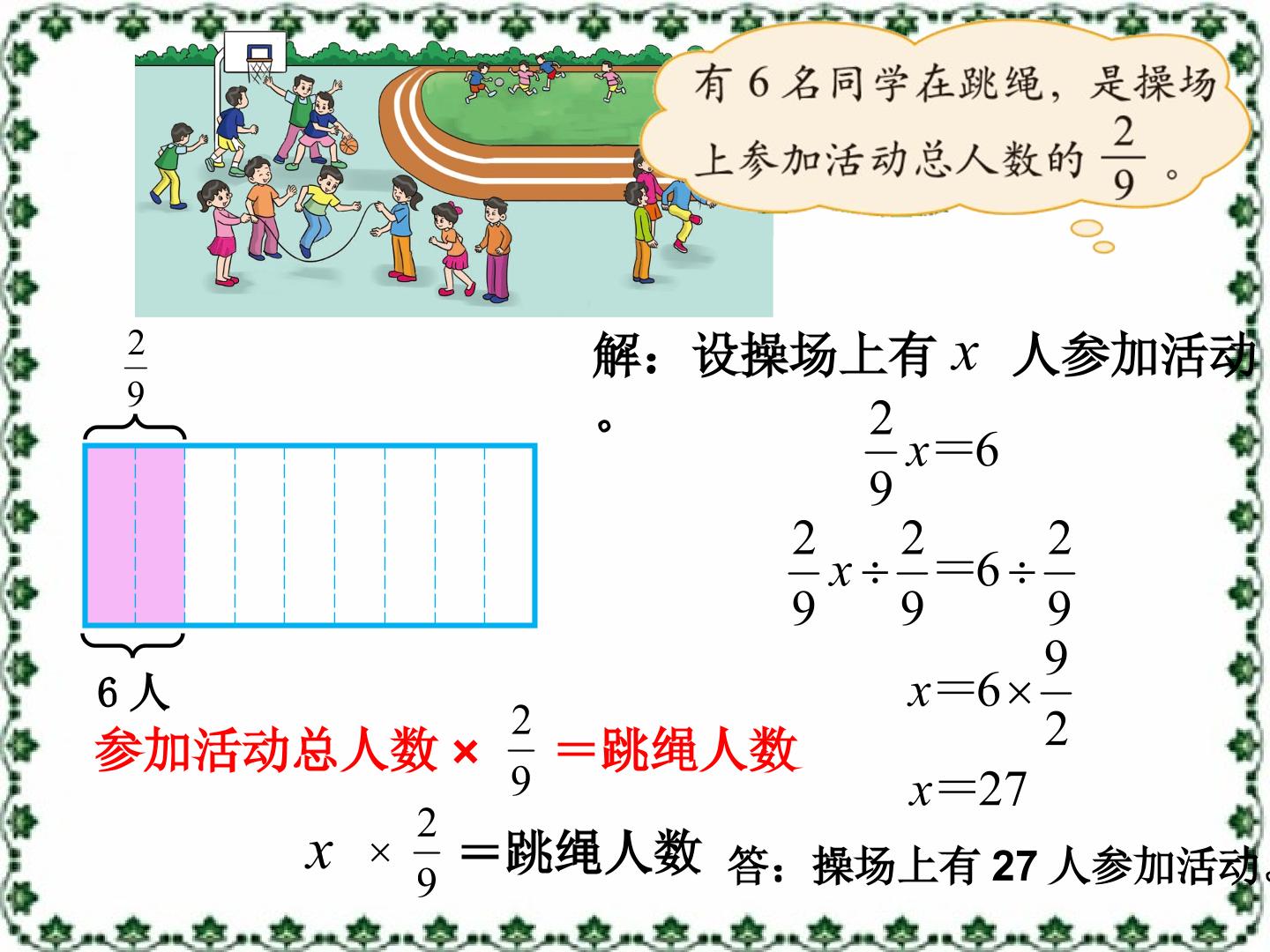 有6名同学在跳绳，是操场上参加活动总人数的$\frac{2}{9}$。

$\frac{2}{9}$

6人

解：设操场上有$x$人参加活动。

$\frac{2}{9}x=6$

$\frac{2}{9}x\div\frac{2}{9}=6\div\frac{2}{9}$

$x=6\times\frac{9}{2}$

$x=27$

参加活动总人数×$\frac{2}{9}$＝跳绳人数

$x\times\frac{2}{9}$＝跳绳人数

答：操场上有27人参加活动。